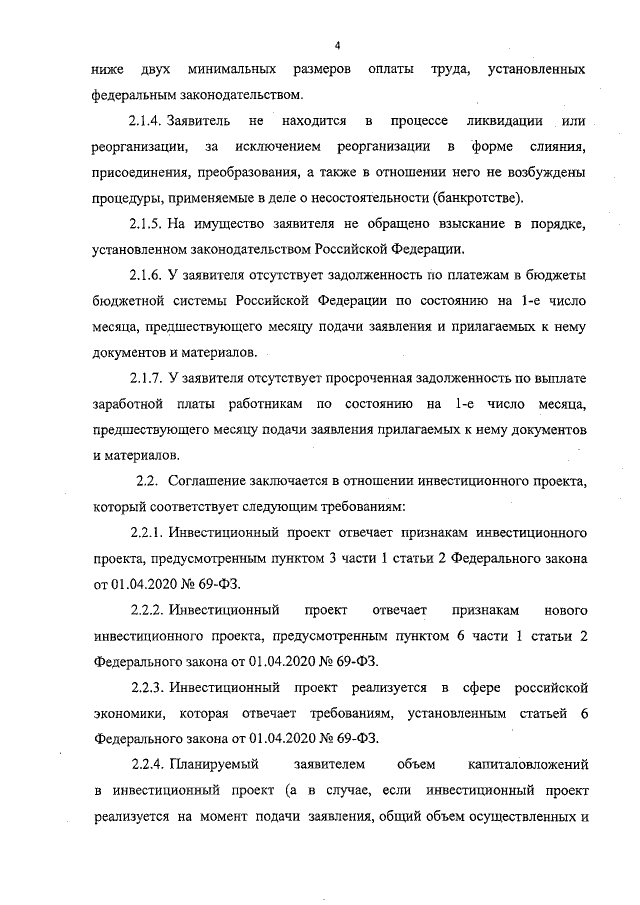 4

ниже двух минимальных размеров оплаты труда, установленных федеральным законодательством.

2.1.4. Заявитель не находится в процессе ликвидации или реорганизации, за исключением реорганизации в форме слияния, присоединения, преобразования, а также в отношении него не возбуждены процедуры, применяемые в деле о несостоятельности (банкротстве).

2.1.5. На имущество заявителя не обращено взыскание в порядке, установленном законодательством Российской Федерации.

2.1.6. У заявителя отсутствует задолженность по платежам в бюджеты бюджетной системы Российской Федерации по состоянию на 1-е число месяца, предшествующего месяцу подачи заявления и прилагаемых к нему документов и материалов.

2.1.7. У заявителя отсутствует просроченная задолженность по выплате заработной платы работникам по состоянию на 1-е число месяца, предшествующего месяцу подачи заявления прилагаемых к нему документов и материалов.

2.2. Соглашение заключается в отношении инвестиционного проекта, который соответствует следующим требованиям:

2.2.1. Инвестиционный проект отвечает признакам инвестиционного проекта, предусмотренным пунктом 3 части 1 статьи 2 Федерального закона от 01.04.2020 № 69-ФЗ.

2.2.2. Инвестиционный проект отвечает признакам нового инвестиционного проекта, предусмотренным пунктом 6 части 1 статьи 2 Федерального закона от 01.04.2020 № 69-ФЗ.

2.2.3. Инвестиционный проект реализуется в сфере российской экономики, которая отвечает требованиям, установленным статьей 6 Федерального закона от 01.04.2020 № 69-ФЗ.

2.2.4. Планируемый заявителем объем капиталовложений в инвестиционный проект (а в случае, если инвестиционный проект реализуется на момент подачи заявления, общий объем осуществленных и